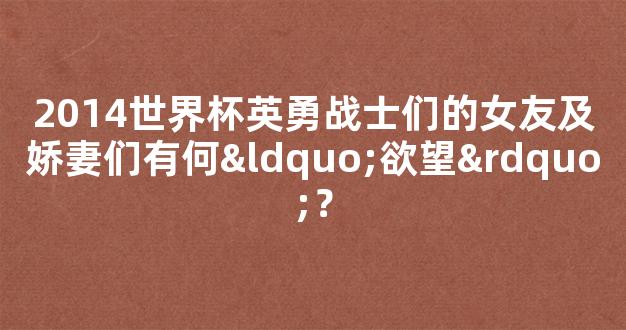 2014世界杯英勇战士们的女友及娇妻们有何&ldquo;欲望&rdquo;?